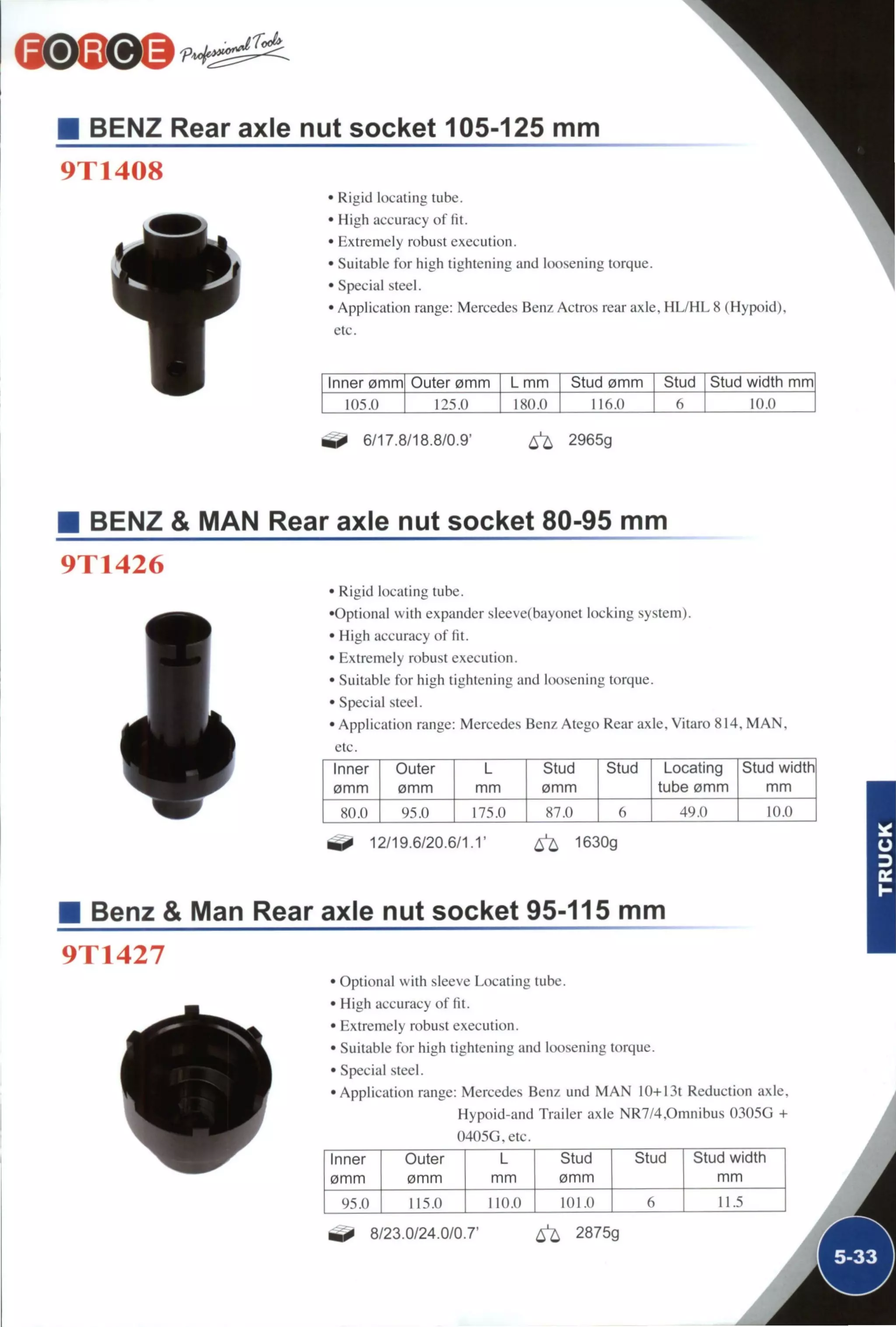 FORCE Professional Tools

BENZ Rear axle nut socket 105-125 mm

9T1408

• Rigid locating tube.
• High accuracy of fit.
• Extremely robust execution.
• Suitable for high tightening and loosening torque.
• Special steel.
• Application range: Mercedes Benz Actros rear axle, HL/HL 8 (Hypoid), etc.

| Inner ømm | Outer ømm | L mm | Stud ømm | Stud | Stud width mm |
|---|---|---|---|---|---|
| 105.0 | 125.0 | 180.0 | 116.0 | 6 | 10.0 |

6/17.8/18.8/0.9'   2965g

BENZ & MAN Rear axle nut socket 80-95 mm

9T1426

• Rigid locating tube.
•Optional with expander sleeve(bayonet locking system).
• High accuracy of fit.
• Extremely robust execution.
• Suitable for high tightening and loosening torque.
• Special steel.
• Application range: Mercedes Benz Atego Rear axle, Vitaro 814, MAN, etc.

| Inner ømm | Outer ømm | L mm | Stud ømm | Stud | Locating tube ømm | Stud width mm |
|---|---|---|---|---|---|---|
| 80.0 | 95.0 | 175.0 | 87.0 | 6 | 49.0 | 10.0 |

12/19.6/20.6/1.1'   1630g

Benz & Man Rear axle nut socket 95-115 mm

9T1427

• Optional with sleeve Locating tube.
• High accuracy of fit.
• Extremely robust execution.
• Suitable for high tightening and loosening torque.
• Special steel.
• Application range: Mercedes Benz und MAN 10+13t Reduction axle, Hypoid-and Trailer axle NR7/4,Omnibus 0305G + 0405G, etc.

| Inner ømm | Outer ømm | L mm | Stud ømm | Stud | Stud width mm |
|---|---|---|---|---|---|
| 95.0 | 115.0 | 110.0 | 101.0 | 6 | 11.5 |

8/23.0/24.0/0.7'   2875g

TRUCK

5-33